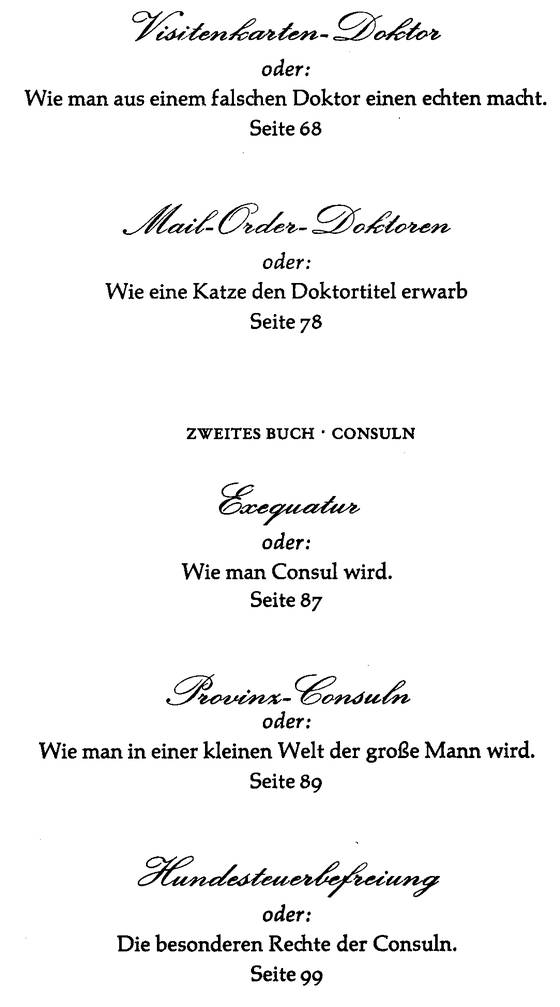 Visitenkarten-Doktor
oder:
Wie man aus einem falschen Doktor einen echten macht.
Seite 68

Mail-Order-Doktoren
oder:
Wie eine Katze den Doktortitel erwarb
Seite 78

ZWEITES BUCH · CONSULN

Exequatur
oder:
Wie man Consul wird.
Seite 87

Provinz-Consuln
oder:
Wie man in einer kleinen Welt der große Mann wird.
Seite 89

Hundesteuerbefreiung
oder:
Die besonderen Rechte der Consuln.
Seite 99